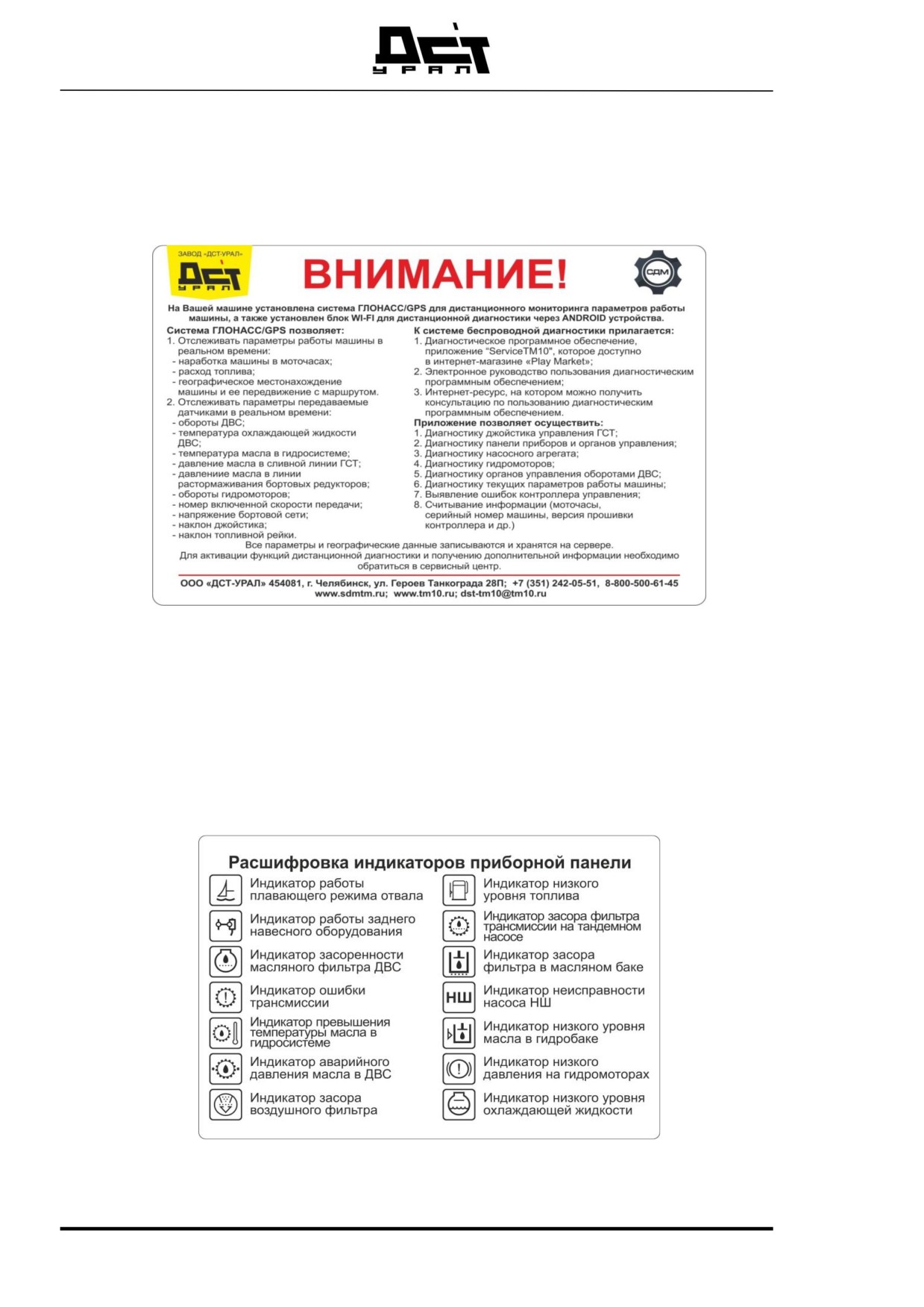 ДСТ
УРАЛ

ЗАВОД «ДСТ-УРАЛ»
ДСТ
УРАЛ

ВНИМАНИЕ!

СДМ

На Вашей машине установлена система ГЛОНАСС/GPS для дистанционного мониторинга параметров работы машины, а также установлен блок WI-FI для дистанционной диагностики через ANDROID устройства.

Система ГЛОНАСС/GPS позволяет:
1. Отслеживать параметры работы машины в реальном времени:
- наработка машины в моточасах;
- расход топлива;
- географическое местонахождение машины и ее передвижение с маршрутом.
2. Отслеживать параметры передаваемые датчиками в реальном времени:
- обороты ДВС;
- температура охлаждающей жидкости ДВС;
- температура масла в гидросистеме;
- давление масла в сливной линии ГСТ;
- давлениие масла в линии растормаживания бортовых редукторов;
- обороты гидромоторов;
- номер включенной скорости передачи;
- напряжение бортовой сети;
- наклон джойстика;
- наклон топливной рейки.

К системе беспроводной диагностики прилагается:
1. Диагностическое программное обеспечение, приложение "ServiceTM10", которое доступно в интернет-магазине «Play Market»;
2. Электронное руководство пользования диагностическим программным обеспечением;
3. Интернет-ресурс, на котором можно получить консультацию по пользованию диагностическим программным обеспечением.
Приложение позволяет осуществить:
1. Диагностику джойстика управления ГСТ;
2. Диагностику панели приборов и органов управления;
3. Диагностику насосного агрегата;
4. Диагностику гидромоторов;
5. Диагностику органов управления оборотами ДВС;
6. Диагностику текущих параметров работы машины;
7. Выявление ошибок контроллера управления;
8. Считывание информации (моточасы, серийный номер машины, версия прошивки контроллера и др.)

Все параметры и географические данные записываются и хранятся на сервере.
Для активации функций дистанционной диагностики и получению дополнительной информации необходимо обратиться в сервисный центр.

ООО «ДСТ-УРАЛ» 454081, г. Челябинск, ул. Героев Танкограда 28П; +7 (351) 242-05-51, 8-800-500-61-45
www.sdmtm.ru; www.tm10.ru; dst-tm10@tm10.ru

Расшифровка индикаторов приборной панели

Индикатор работы плавающего режима отвала
Индикатор работы заднего навесного оборудования
Индикатор засоренности масляного фильтра ДВС
Индикатор ошибки трансмиссии
Индикатор превышения температуры масла в гидросистеме
Индикатор аварийного давления масла в ДВС
Индикатор засора воздушного фильтра

Индикатор низкого уровня топлива
Индикатор засора фильтра трансмиссии на тандемном насосе
Индикатор засора фильтра в масляном баке
НШ
Индикатор неисправности насоса НШ
Индикатор низкого уровня масла в гидробаке
Индикатор низкого давления на гидромоторах
Индикатор низкого уровня охлаждающей жидкости